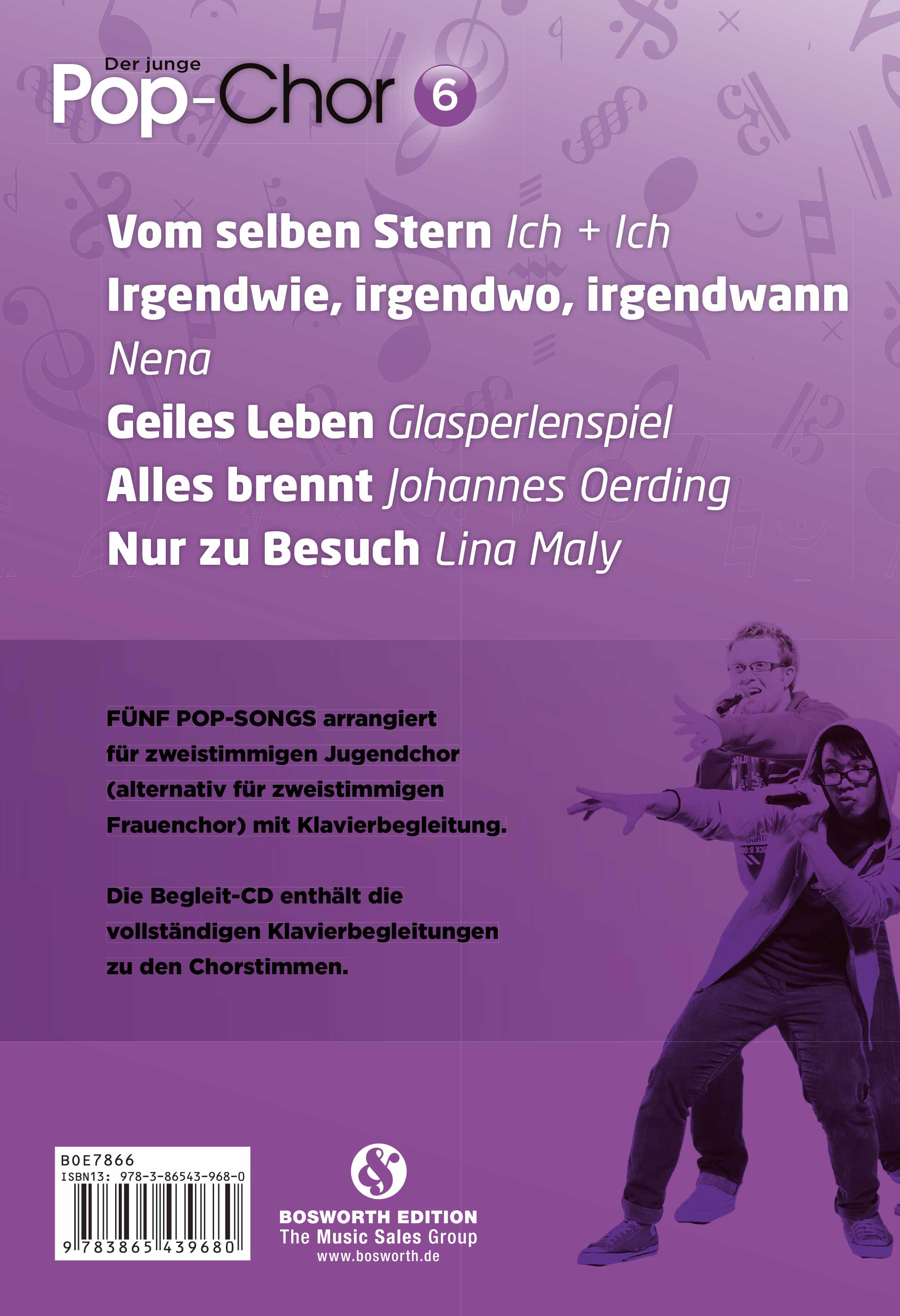 Der junge
Pop-Chor 6

Vom selben Stern Ich + Ich
Irgendwie, irgendwo, irgendwann
Nena
Geiles Leben Glasperlenspiel
Alles brennt Johannes Oerding
Nur zu Besuch Lina Maly

FÜNF POP-SONGS arrangiert für zweistimmigen Jugendchor (alternativ für zweistimmigen Frauenchor) mit Klavierbegleitung.

Die Begleit-CD enthält die vollständigen Klavierbegleitungen zu den Chorstimmen.

BOE7866
ISBN13: 978-3-86543-968-0
9 783865 439680

BOSWORTH EDITION
The Music Sales Group
www.bosworth.de